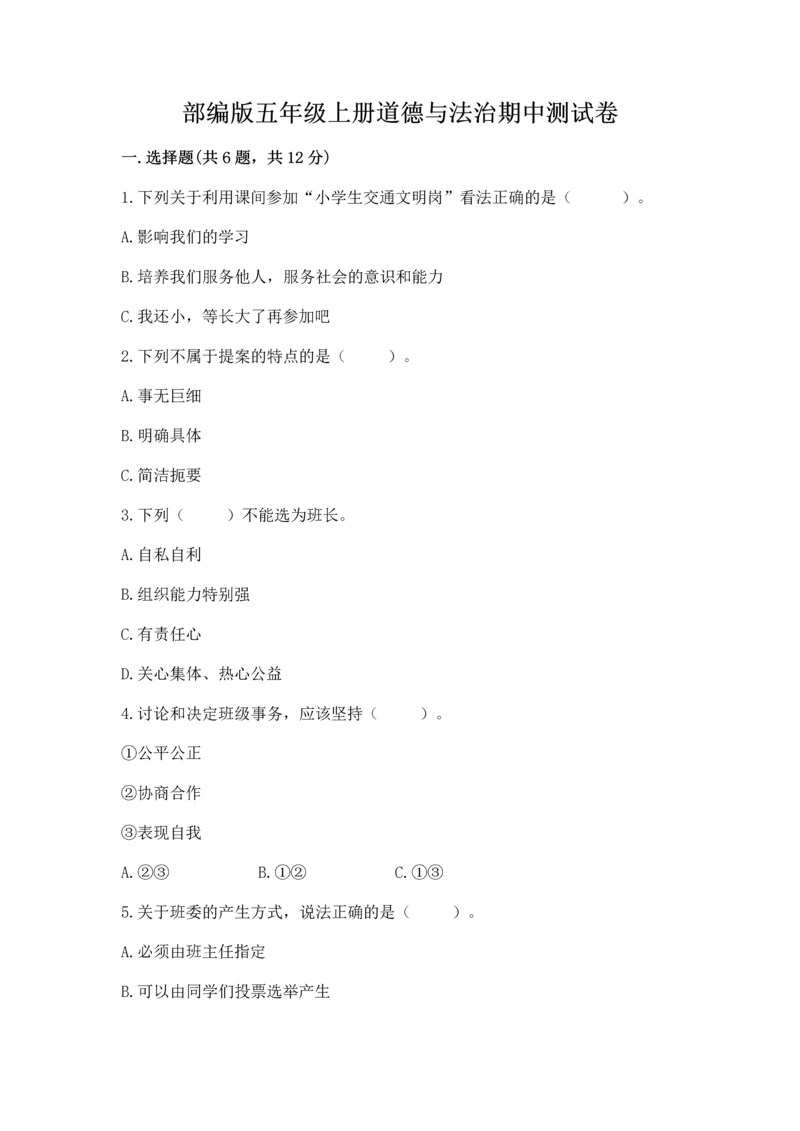 部编版五年级上册道德与法治期中测试卷

一.选择题(共6题，共12分)

1.下列关于利用课间参加“小学生交通文明岗”看法正确的是（　　）。

A.影响我们的学习

B.培养我们服务他人，服务社会的意识和能力

C.我还小，等长大了再参加吧

2.下列不属于提案的特点的是（　　）。

A.事无巨细

B.明确具体

C.简洁扼要

3.下列（　　）不能选为班长。

A.自私自利

B.组织能力特别强

C.有责任心

D.关心集体、热心公益

4.讨论和决定班级事务，应该坚持（　　）。

①公平公正

②协商合作

③表现自我

A.②③　　　B.①②　　　C.①③

5.关于班委的产生方式，说法正确的是（　　）。

A.必须由班主任指定

B.可以由同学们投票选举产生